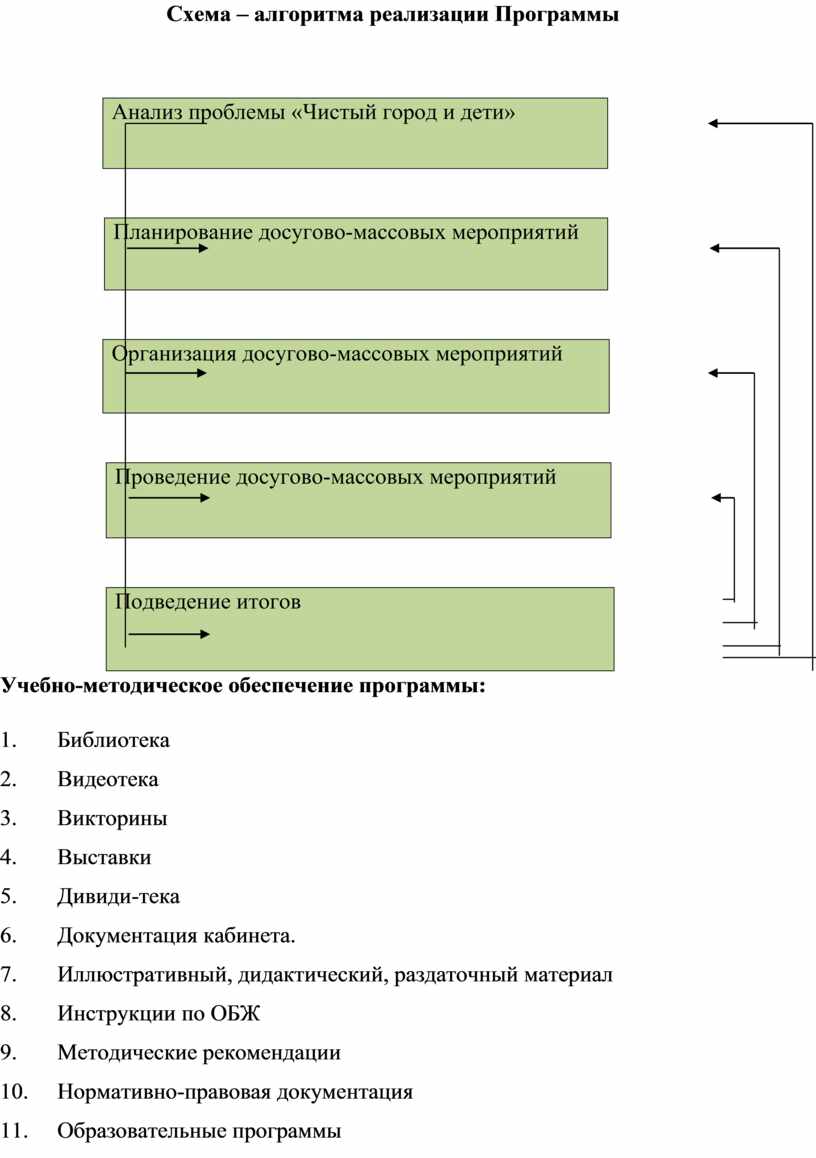 Схема – алгоритма реализации Программы

Анализ проблемы «Чистый город и дети»

Планирование досугово-массовых мероприятий

Организация досугово-массовых мероприятий

Проведение досугово-массовых мероприятий

Подведение итогов

Учебно-методическое обеспечение программы:

1. Библиотека
2. Видеотека
3. Викторины
4. Выставки
5. Дивиди-тека
6. Документация кабинета.
7. Иллюстративный, дидактический, раздаточный материал
8. Инструкции по ОБЖ
9. Методические рекомендации
10. Нормативно-правовая документация
11. Образовательные программы